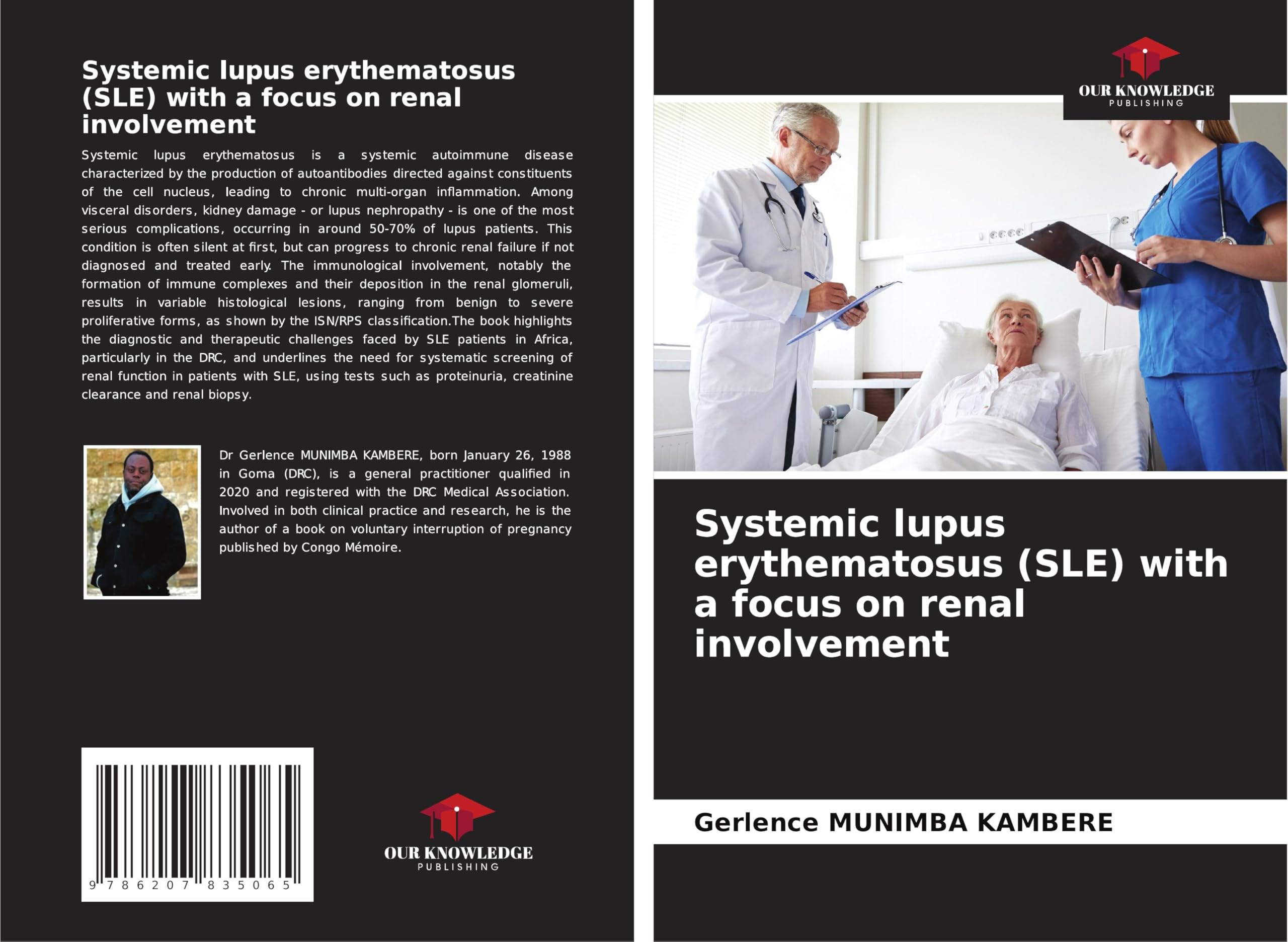 Systemic lupus erythematosus (SLE) with a focus on renal involvement

Systemic lupus erythematosus is a systemic autoimmune disease characterized by the production of autoantibodies directed against constituents of the cell nucleus, leading to chronic multi-organ inflammation. Among visceral disorders, kidney damage - or lupus nephropathy - is one of the most serious complications, occurring in around 50-70% of lupus patients. This condition is often silent at first, but can progress to chronic renal failure if not diagnosed and treated early. The immunological involvement, notably the formation of immune complexes and their deposition in the renal glomeruli, results in variable histological lesions, ranging from benign to severe proliferative forms, as shown by the ISN/RPS classification.The book highlights the diagnostic and therapeutic challenges faced by SLE patients in Africa, particularly in the DRC, and underlines the need for systematic screening of renal function in patients with SLE, using tests such as proteinuria, creatinine clearance and renal biopsy.

Dr Gerlence MUNIMBA KAMBERE, born January 26, 1988 in Goma (DRC), is a general practitioner qualified in 2020 and registered with the DRC Medical Association. Involved in both clinical practice and research, he is the author of a book on voluntary interruption of pregnancy published by Congo Mémoire.

9 786207 835065

OUR KNOWLEDGE
PUBLISHING

OUR KNOWLEDGE
PUBLISHING

Systemic lupus erythematosus (SLE) with a focus on renal involvement

Gerlence MUNIMBA KAMBERE